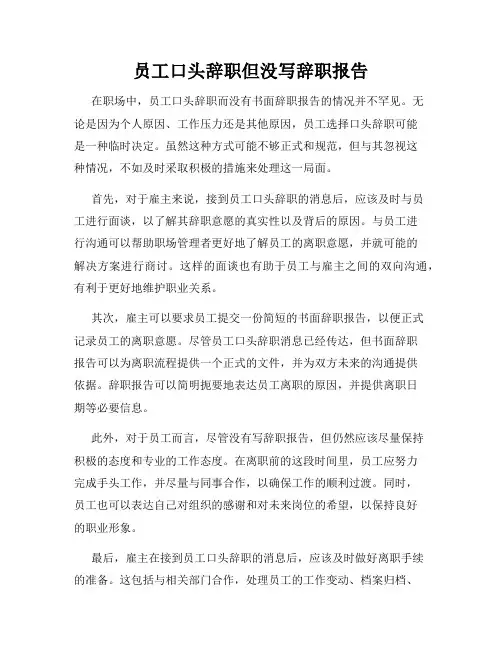 员工口头辞职但没写辞职报告

在职场中，员工口头辞职而没有书面辞职报告的情况并不罕见。无论是因为个人原因、工作压力还是其他原因，员工选择口头辞职可能是一种临时决定。虽然这种方式可能不够正式和规范，但与其忽视这种情况，不如及时采取积极的措施来处理这一局面。

首先，对于雇主来说，接到员工口头辞职的消息后，应该及时与员工进行面谈，以了解其辞职意愿的真实性以及背后的原因。与员工进行沟通可以帮助职场管理者更好地了解员工的离职意愿，并就可能的解决方案进行商讨。这样的面谈也有助于员工与雇主之间的双向沟通，有利于更好地维护职业关系。

其次，雇主可以要求员工提交一份简短的书面辞职报告，以便正式记录员工的离职意愿。尽管员工口头辞职消息已经传达，但书面辞职报告可以为离职流程提供一个正式的文件，并为双方未来的沟通提供依据。辞职报告可以简明扼要地表达员工离职的原因，并提供离职日期等必要信息。

此外，对于员工而言，尽管没有写辞职报告，但仍然应该尽量保持积极的态度和专业的工作态度。在离职前的这段时间里，员工应努力完成手头工作，并尽量与同事合作，以确保工作的顺利过渡。同时，员工也可以表达自己对组织的感谢和对未来岗位的希望，以保持良好的职业形象。

最后，雇主在接到员工口头辞职的消息后，应该及时做好离职手续的准备。这包括与相关部门合作，处理员工的工作变动、档案归档、